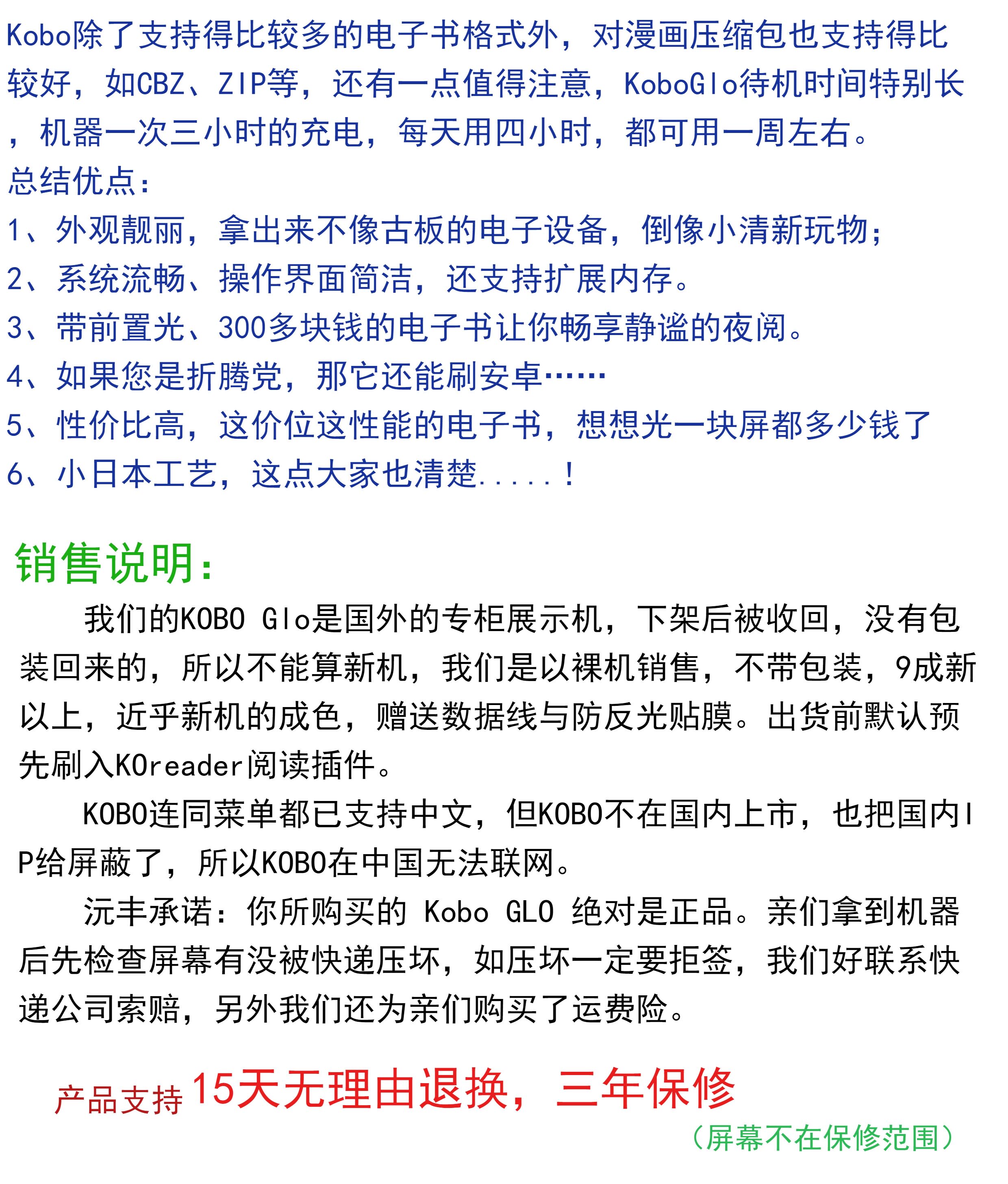 Kobo除了支持得比较多的电子书格式外，对漫画压缩包也支持得比较好，如CBZ、ZIP等，还有一点值得注意，KoboGlo待机时间特别长，机器一次三小时的充电，每天用四小时，都可用一周左右。
总结优点：
1、外观靓丽，拿出来不像古板的电子设备，倒像小清新玩物；
2、系统流畅、操作界面简洁，还支持扩展内存。
3、带前置光、300多块钱的电子书让你畅享静谧的夜阅。
4、如果您是折腾党，那它还能刷安卓……
5、性价比高，这价位这性能的电子书，想想光一块屏都多少钱了
6、小日本工艺，这点大家也清楚.....！

销售说明：
我们的KOBO Glo是国外的专柜展示机，下架后被收回，没有包装回来的，所以不能算新机，我们是以裸机销售，不带包装，9成新以上，近乎新机的成色，赠送数据线与防反光贴膜。出货前默认预先刷入KOreader阅读插件。
KOBO连同菜单都已支持中文，但KOBO不在国内上市，也把国内IP给屏蔽了，所以KOBO在中国无法联网。
沅丰承诺：你所购买的 Kobo GLO 绝对是正品。亲们拿到机器后先检查屏幕有没被快递压坏，如压坏一定要拒签，我们好联系快递公司索赔，另外我们还为亲们购买了运费险。

产品支持15天无理由退换，三年保修
（屏幕不在保修范围）